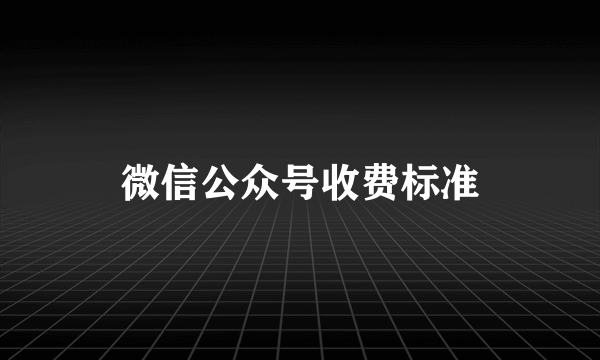 微信公众号收费标准